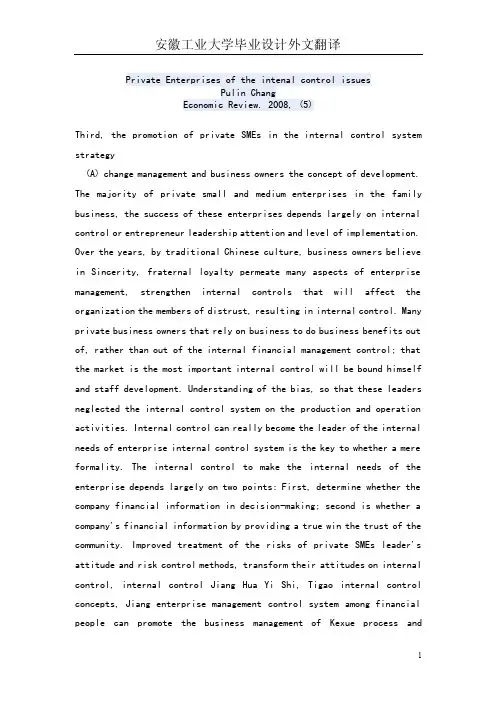 安徽工业大学毕业设计外文翻译

Private Enterprises of the intenal control issues
Pulin Chang
Economic Review. 2008, (5)

Third, the promotion of private SMEs in the internal control system strategy

(A) change management and business owners the concept of development. The majority of private small and medium enterprises in the family business, the success of these enterprises depends largely on internal control or entrepreneur leadership attention and level of implementation. Over the years, by traditional Chinese culture, business owners believe in Sincerity, fraternal loyalty permeate many aspects of enterprise management, strengthen internal controls that will affect the organization the members of distrust, resulting in internal control. Many private business owners that rely on business to do business benefits out of, rather than out of the internal financial management control; that the market is the most important internal control will be bound himself and staff development. Understanding of the bias, so that these leaders neglected the internal control system on the production and operation activities. Internal control can really become the leader of the internal needs of enterprise internal control system is the key to whether a mere formality. The internal control to make the internal needs of the enterprise depends largely on two points: First, determine whether the company financial information in decision-making; second is whether a company's financial information by providing a true win the trust of the community. Improved treatment of the risks of private SMEs leader's attitude and risk control methods, transform their attitudes on internal control, internal control Jiang Hua Yi Shi, Tigao internal control concepts, Jiang enterprise management control system among financial people can promote the business management of Kexue process and

1